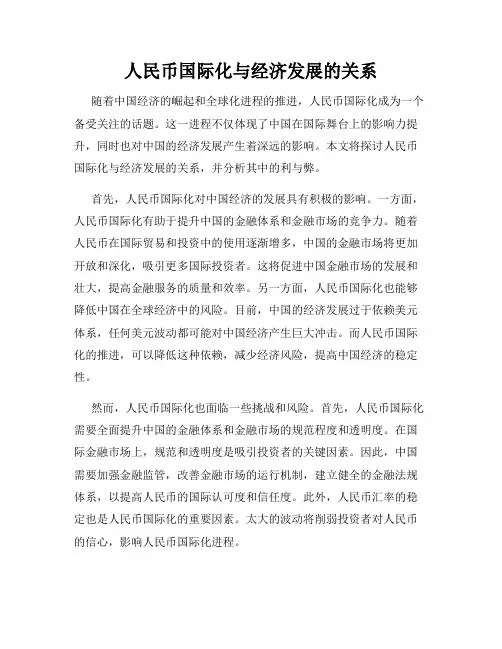 人民币国际化与经济发展的关系

随着中国经济的崛起和全球化进程的推进，人民币国际化成为一个备受关注的话题。这一进程不仅体现了中国在国际舞台上的影响力提升，同时也对中国的经济发展产生着深远的影响。本文将探讨人民币国际化与经济发展的关系，并分析其中的利与弊。

首先，人民币国际化对中国经济的发展具有积极的影响。一方面，人民币国际化有助于提升中国的金融体系和金融市场的竞争力。随着人民币在国际贸易和投资中的使用逐渐增多，中国的金融市场将更加开放和深化，吸引更多国际投资者。这将促进中国金融市场的发展和壮大，提高金融服务的质量和效率。另一方面，人民币国际化也能够降低中国在全球经济中的风险。目前，中国的经济发展过于依赖美元体系，任何美元波动都可能对中国经济产生巨大冲击。而人民币国际化的推进，可以降低这种依赖，减少经济风险，提高中国经济的稳定性。

然而，人民币国际化也面临一些挑战和风险。首先，人民币国际化需要全面提升中国的金融体系和金融市场的规范程度和透明度。在国际金融市场上，规范和透明度是吸引投资者的关键因素。因此，中国需要加强金融监管，改善金融市场的运行机制，建立健全的金融法规体系，以提高人民币的国际认可度和信任度。此外，人民币汇率的稳定也是人民币国际化的重要因素。太大的波动将削弱投资者对人民币的信心，影响人民币国际化进程。